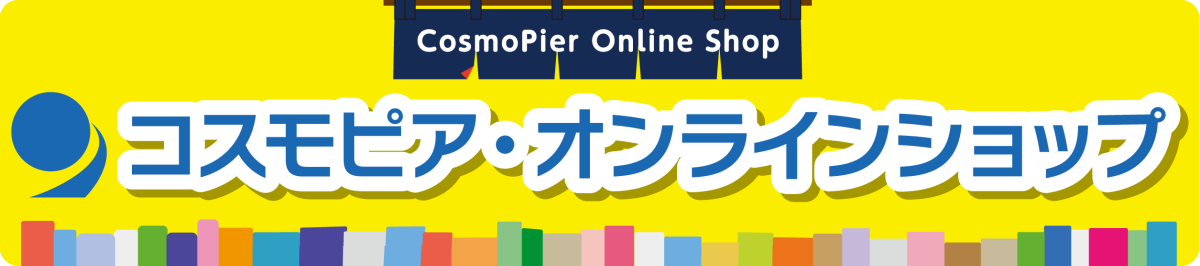 CosmoPier Online Shop

コスモピア・オンラインショップ